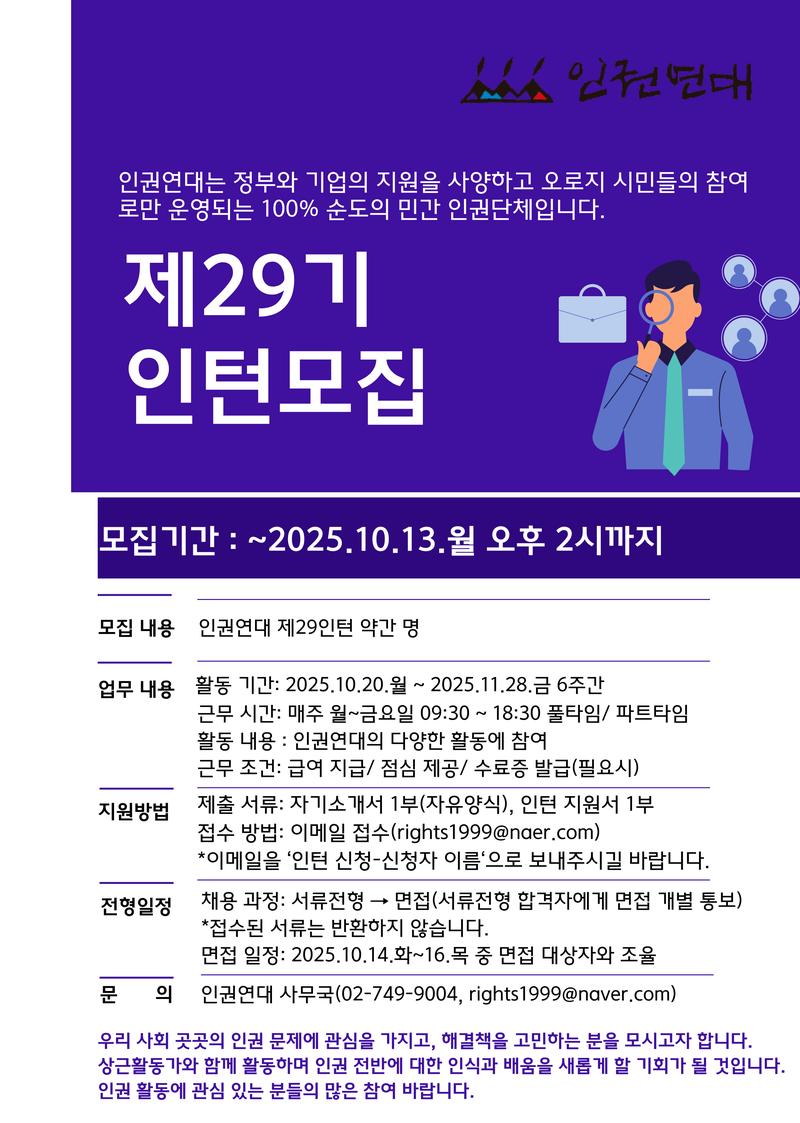 인권연대

인권연대는 정부와 기업의 지원을 사양하고 오로지 시민들의 참여로만 운영되는 100% 순도의 민간 인권단체입니다.

제29기
인턴모집

모집기간 : ~2025.10.13.월 오후 2시까지

모집 내용 인권연대 제29인턴 약간 명

업무 내용 활동 기간: 2025.10.20.월 ~ 2025.11.28.금 6주간
근무 시간: 매주 월~금요일 09:30 ~ 18:30 풀타임/ 파트타임
활동 내용 : 인권연대의 다양한 활동에 참여
근무 조건: 급여 지급/ 점심 제공/ 수료증 발급(필요시)

지원방법 제출 서류: 자기소개서 1부(자유양식), 인턴 지원서 1부
접수 방법: 이메일 접수(rights1999@naer.com)
*이메일을 '인턴 신청-신청자 이름'으로 보내주시길 바랍니다.

전형일정 채용 과정: 서류전형 → 면접(서류전형 합격자에게 면접 개별 통보)
*접수된 서류는 반환하지 않습니다.
면접 일정: 2025.10.14.화~16.목 중 면접 대상자와 조율

문 의 인권연대 사무국(02-749-9004, rights1999@naver.com)

우리 사회 곳곳의 인권 문제에 관심을 가지고, 해결책을 고민하는 분을 모시고자 합니다. 상근활동가와 함께 활동하며 인권 전반에 대한 인식과 배움을 새롭게 할 기회가 될 것입니다. 인권 활동에 관심 있는 분들의 많은 참여 바랍니다.